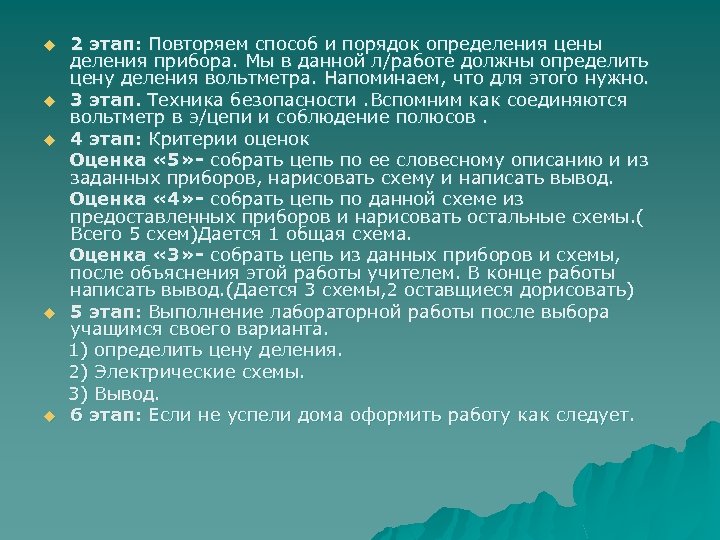 2 этап: Повторяем способ и порядок определения цены деления прибора. Мы в данной л/работе должны определить цену деления вольтметра. Напоминаем, что для этого нужно.

3 этап. Техника безопасности .Вспомним как соединяются вольтметр в э/цепи и соблюдение полюсов .

4 этап: Критерии оценок

Оценка «5»- собрать цепь по ее словесному описанию и из заданных приборов, нарисовать схему и написать вывод.

Оценка «4»- собрать цепь по данной схеме из предоставленных приборов и нарисовать остальные схемы.( Всего 5 схем)Дается 1 общая схема.

Оценка «3»- собрать цепь из данных приборов и схемы, после объяснения этой работы учителем. В конце работы написать вывод.(Дается 3 схемы,2 оставщиеся дорисовать)

5 этап: Выполнение лабораторной работы после выбора учащимся своего варианта.

1) определить цену деления.

2) Электрические схемы.

3) Вывод.

6 этап: Если не успели дома оформить работу как следует.